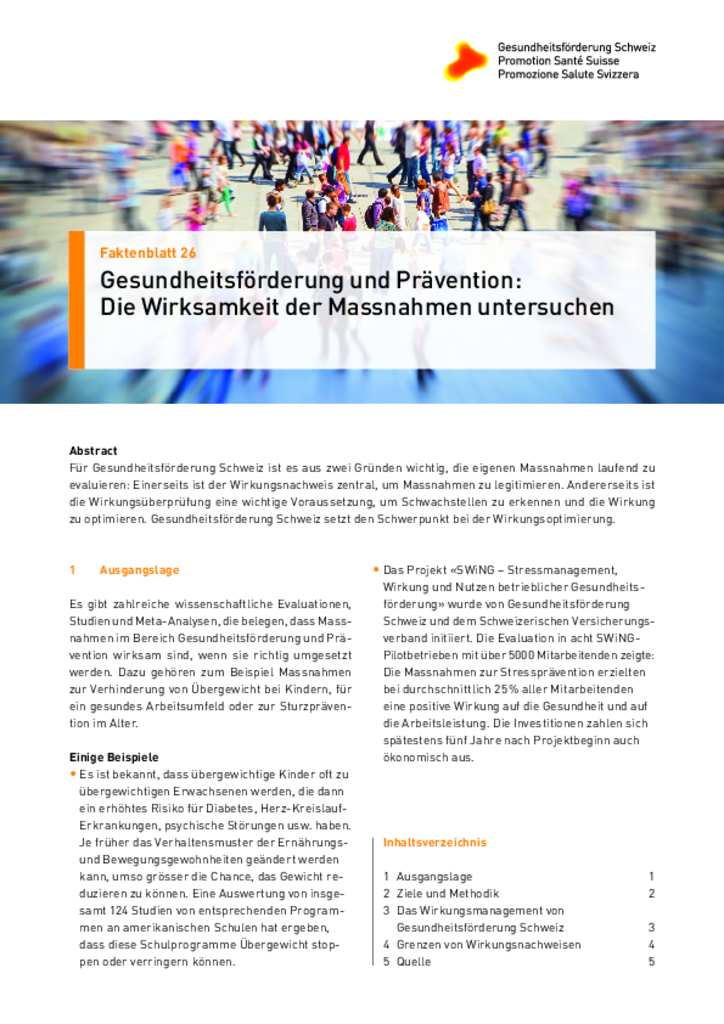 Gesundheitsförderung Schweiz
Promotion Santé Suisse
Promozione Salute Svizzera

Faktenblatt 26

Gesundheitsförderung und Prävention: Die Wirksamkeit der Massnahmen untersuchen

Abstract
Für Gesundheitsförderung Schweiz ist es aus zwei Gründen wichtig, die eigenen Massnahmen laufend zu evaluieren: Einerseits ist der Wirkungsnachweis zentral, um Massnahmen zu legitimieren. Andererseits ist die Wirkungsüberprüfung eine wichtige Voraussetzung, um Schwachstellen zu erkennen und die Wirkung zu optimieren. Gesundheitsförderung Schweiz setzt den Schwerpunkt bei der Wirkungsoptimierung.

1 Ausgangslage

Es gibt zahlreiche wissenschaftliche Evaluationen, Studien und Meta-Analysen, die belegen, dass Massnahmen im Bereich Gesundheitsförderung und Prävention wirksam sind, wenn sie richtig umgesetzt werden. Dazu gehören zum Beispiel Massnahmen zur Verhinderung von Übergewicht bei Kindern, für ein gesundes Arbeitsumfeld oder zur Sturzprävention im Alter.

Einige Beispiele
• Es ist bekannt, dass übergewichtige Kinder oft zu übergewichtigen Erwachsenen werden, die dann ein erhöhtes Risiko für Diabetes, Herz-Kreislauf-Erkrankungen, psychische Störungen usw. haben. Je früher das Verhaltensmuster der Ernährungs- und Bewegungsgewohnheiten geändert werden kann, umso grösser die Chance, das Gewicht reduzieren zu können. Eine Auswertung von insgesamt 124 Studien von entsprechenden Programmen an amerikanischen Schulen hat ergeben, dass diese Schulprogramme Übergewicht stoppen oder verringern können.

• Das Projekt «SWiNG – Stressmanagement, Wirkung und Nutzen betrieblicher Gesundheitsförderung» wurde von Gesundheitsförderung Schweiz und dem Schweizerischen Versicherungsverband initiiert. Die Evaluation in acht SWiNG-Pilotbetrieben mit über 5000 Mitarbeitenden zeigte: Die Massnahmen zur Stressprävention erzielten bei durchschnittlich 25% aller Mitarbeitenden eine positive Wirkung auf die Gesundheit und auf die Arbeitsleistung. Die Investitionen zahlen sich spätestens fünf Jahre nach Projektbeginn auch ökonomisch aus.

Inhaltsverzeichnis

1 Ausgangslage 1
2 Ziele und Methodik 2
3 Das Wirkungsmanagement von Gesundheitsförderung Schweiz 3
4 Grenzen von Wirkungsnachweisen 4
5 Quelle 5